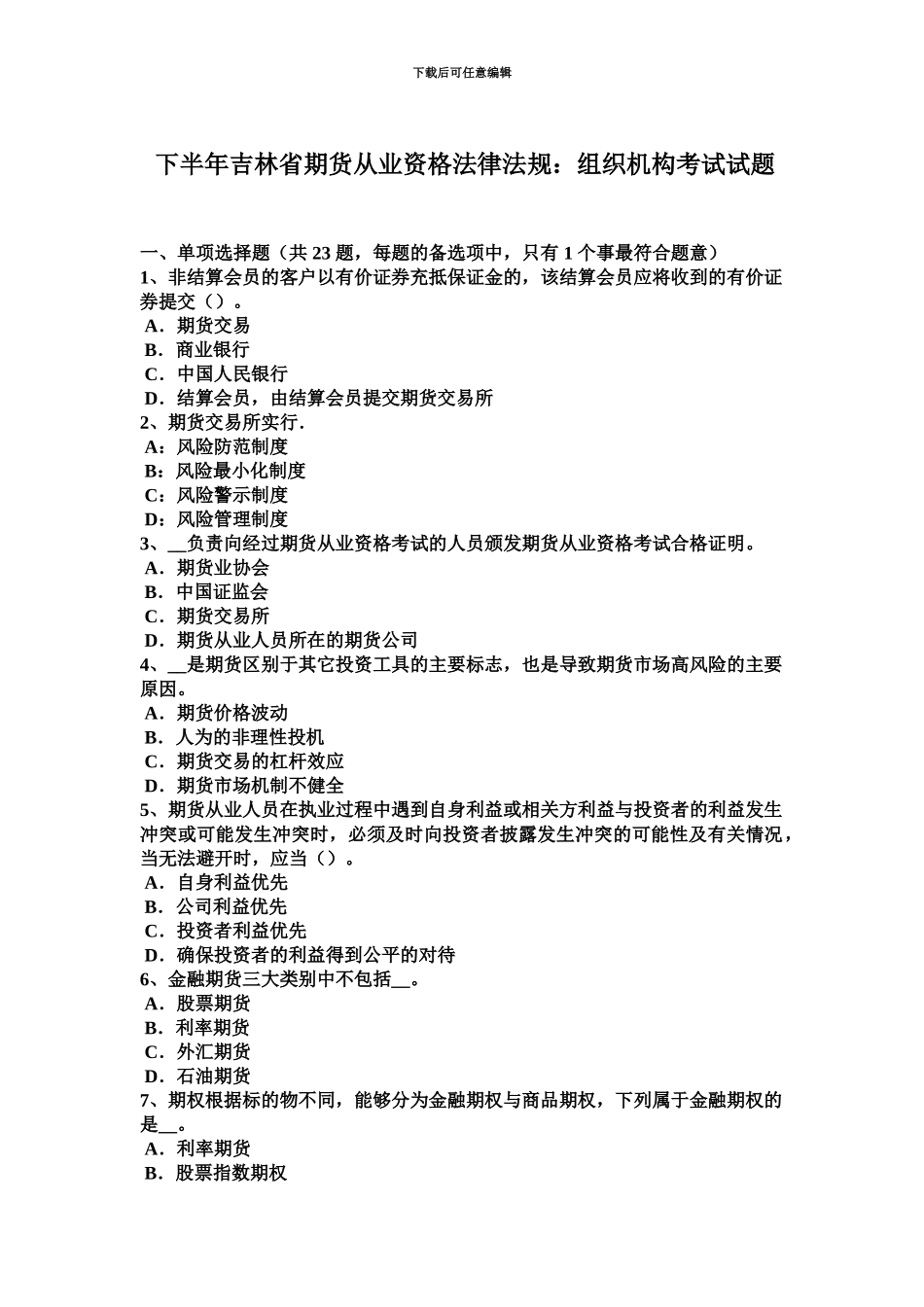 下载后可任意编辑

下半年吉林省期货从业资格法律法规：组织机构考试试题

一、单项选择题（共 23 题，每题的备选项中，只有 1 个事最符合题意）
1、非结算会员的客户以有价证券充抵保证金的，该结算会员应将收到的有价证券提交（）。
A．期货交易
B．商业银行
C．中国人民银行
D．结算会员，由结算会员提交期货交易所
2、期货交易所实行.
A：风险防范制度
B：风险最小化制度
C：风险警示制度
D：风险管理制度
3、__负责向经过期货从业资格考试的人员颁发期货从业资格考试合格证明。
A．期货业协会
B．中国证监会
C．期货交易所
D．期货从业人员所在的期货公司
4、__是期货区别于其它投资工具的主要标志，也是导致期货市场高风险的主要原因。
A．期货价格波动
B．人为的非理性投机
C．期货交易的杠杆效应
D．期货市场机制不健全
5、期货从业人员在执业过程中遇到自身利益或相关方利益与投资者的利益发生冲突或可能发生冲突时，必须及时向投资者披露发生冲突的可能性及有关情况，当无法避开时，应当（）。
A．自身利益优先
B．公司利益优先
C．投资者利益优先
D．确保投资者的利益得到公平的对待
6、金融期货三大类别中不包括__。
A．股票期货
B．利率期货
C．外汇期货
D．石油期货
7、期权根据标的物不同，能够分为金融期权与商品期权，下列属于金融期权的是__。
A．利率期货
B．股票指数期权